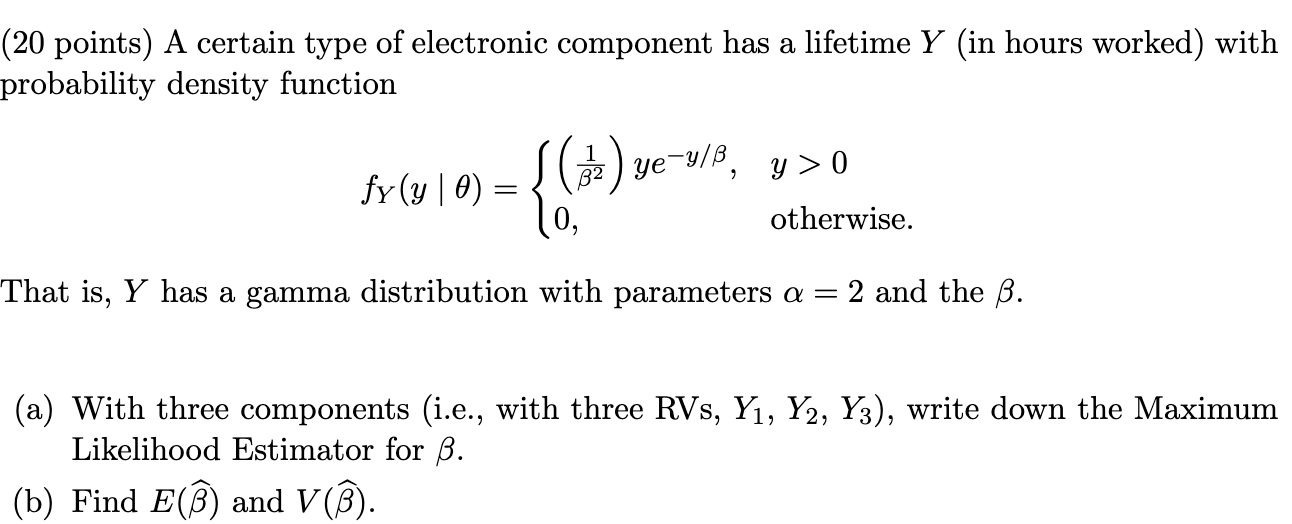 (20 points) A certain type of electronic component has a lifetime $Y$ (in hours worked) with probability density function

$f_Y(y \mid \theta) = \begin{cases} \left(\frac{1}{\beta^2}\right) y e^{-y/\beta}, & y > 0 \\ 0, & \text{otherwise.} \end{cases}$

That is, $Y$ has a gamma distribution with parameters $\alpha = 2$ and the $\beta$.

(a) With three components (i.e., with three RVs, $Y_1$, $Y_2$, $Y_3$), write down the Maximum Likelihood Estimator for $\beta$.

(b) Find $E(\widehat{\beta})$ and $V(\widehat{\beta})$.